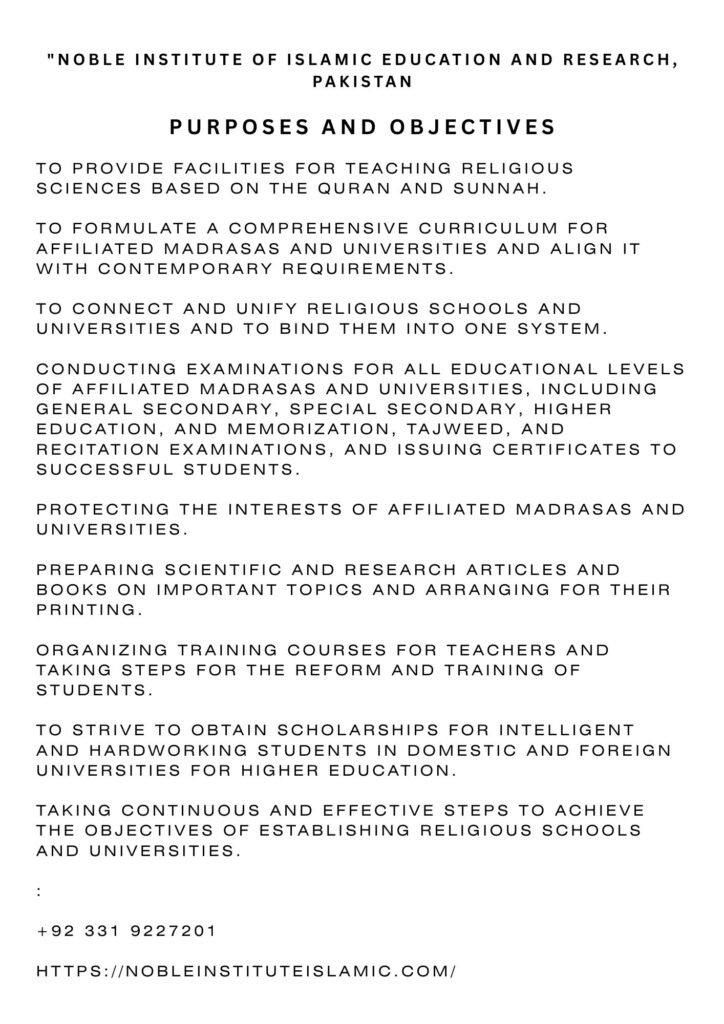 "NOBLE INSTITUTE OF ISLAMIC EDUCATION AND RESEARCH, PAKISTAN

PURPOSES AND OBJECTIVES

TO PROVIDE FACILITIES FOR TEACHING RELIGIOUS SCIENCES BASED ON THE QURAN AND SUNNAH.

TO FORMULATE A COMPREHENSIVE CURRICULUM FOR AFFILIATED MADRASAS AND UNIVERSITIES AND ALIGN IT WITH CONTEMPORARY REQUIREMENTS.

TO CONNECT AND UNIFY RELIGIOUS SCHOOLS AND UNIVERSITIES AND TO BIND THEM INTO ONE SYSTEM.

CONDUCTING EXAMINATIONS FOR ALL EDUCATIONAL LEVELS OF AFFILIATED MADRASAS AND UNIVERSITIES, INCLUDING GENERAL SECONDARY, SPECIAL SECONDARY, HIGHER EDUCATION, AND MEMORIZATION, TAJWEED, AND RECITATION EXAMINATIONS, AND ISSUING CERTIFICATES TO SUCCESSFUL STUDENTS.

PROTECTING THE INTERESTS OF AFFILIATED MADRASAS AND UNIVERSITIES.

PREPARING SCIENTIFIC AND RESEARCH ARTICLES AND BOOKS ON IMPORTANT TOPICS AND ARRANGING FOR THEIR PRINTING.

ORGANIZING TRAINING COURSES FOR TEACHERS AND TAKING STEPS FOR THE REFORM AND TRAINING OF STUDENTS.

TO STRIVE TO OBTAIN SCHOLARSHIPS FOR INTELLIGENT AND HARDWORKING STUDENTS IN DOMESTIC AND FOREIGN UNIVERSITIES FOR HIGHER EDUCATION.

TAKING CONTINUOUS AND EFFECTIVE STEPS TO ACHIEVE THE OBJECTIVES OF ESTABLISHING RELIGIOUS SCHOOLS AND UNIVERSITIES.

:

+92 331 9227201

HTTPS://NOBLEINSTITUTEISLAMIC.COM/